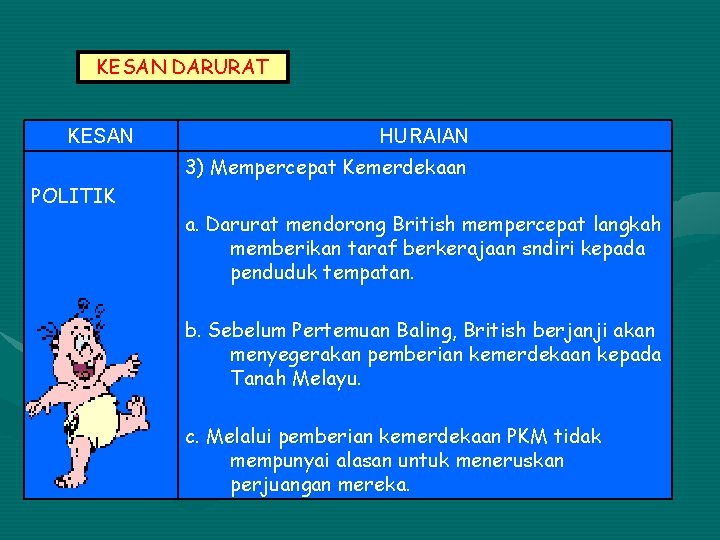 KESAN DARURAT

| KESAN | HURAIAN |
|---|---|
| POLITIK | 3) Mempercepat Kemerdekaan<br><br>a. Darurat mendorong British mempercepat langkah memberikan taraf berkerajaan sndiri kepada penduduk tempatan.<br><br>b. Sebelum Pertemuan Baling, British berjanji akan menyegerakan pemberian kemerdekaan kepada Tanah Melayu.<br><br>c. Melalui pemberian kemerdekaan PKM tidak mempunyai alasan untuk meneruskan perjuangan mereka. |